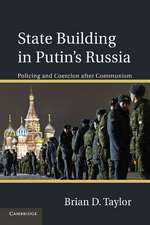 State Building in Putin's Russia

Policing and Coercion after Communism

Brian D. Taylor

CAMBRIDGE